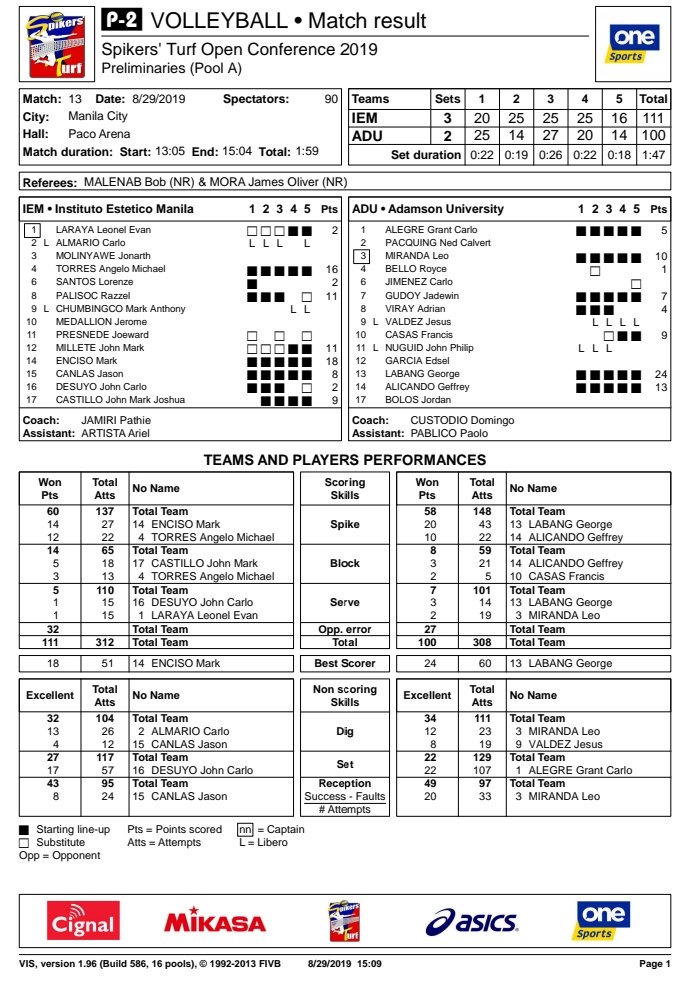 Spikers Turf

P-2 VOLLEYBALL • Match result

Spikers' Turf Open Conference 2019
Preliminaries (Pool A)

one Sports

Match: 13 Date: 8/29/2019 Spectators: 90
City: Manila City
Hall: Paco Arena
Match duration: Start: 13:05 End: 15:04 Total: 1:59

| Teams | Sets | 1 | 2 | 3 | 4 | 5 | Total |
|---|---|---|---|---|---|---|---|
| IEM | 3 | 20 | 25 | 25 | 25 | 16 | 111 |
| ADU | 2 | 25 | 14 | 27 | 20 | 14 | 100 |
| Set duration | | 0:22 | 0:19 | 0:26 | 0:22 | 0:18 | 1:47 |

Referees: MALENAB Bob (NR) & MORA James Oliver (NR)

IEM • Instituto Estetico Manila 1 2 3 4 5 Pts
1 LARAYA Leonel Evan 2
2 L ALMARIO Carlo L L L L
3 MOLINYAWE Jonarth
4 TORRES Angelo Michael 16
6 SANTOS Lorenze 2
8 PALISOC Razzel 11
9 L CHUMBINGCO Mark Anthony L L
10 MEDALLION Jerome
11 PRESNEDE Joeward
12 MILLETE John Mark 11
14 ENCISO Mark 18
15 CANLAS Jason 8
16 DESUYO John Carlo 2
17 CASTILLO John Mark Joshua 9
Coach: JAMIRI Pathie
Assistant: ARTISTA Ariel

ADU • Adamson University 1 2 3 4 5 Pts
1 ALEGRE Grant Carlo 5
2 PACQUING Ned Calvert
3 MIRANDA Leo 10
4 BELLO Royce 1
6 JIMENEZ Carlo
7 GUDOY Jadewin 7
8 VIRAY Adrian 4
9 L VALDEZ Jesus L L L L
10 CASAS Francis 9
11 L NUGUID John Philip L L L
12 GARCIA Edsel
13 LABANG George 24
14 ALICANDO Geffrey 13
17 BOLOS Jordan
Coach: CUSTODIO Domingo
Assistant: PABLICO Paolo

TEAMS AND PLAYERS PERFORMANCES

| Won Pts | Total Atts | No Name | Scoring Skills | Won Pts | Total Atts | No Name |
|---|---|---|---|---|---|---|
| 60 | 137 | Total Team | Spike | 58 | 148 | Total Team |
| 14 | 27 | 14 ENCISO Mark | | 20 | 43 | 13 LABANG George |
| 12 | 22 | 4 TORRES Angelo Michael | | 10 | 22 | 14 ALICANDO Geffrey |
| 14 | 65 | Total Team | Block | 8 | 59 | Total Team |
| 5 | 18 | 17 CASTILLO John Mark | | 3 | 21 | 14 ALICANDO Geffrey |
| 3 | 13 | 4 TORRES Angelo Michael | | 2 | 5 | 10 CASAS Francis |
| 5 | 110 | Total Team | Serve | 7 | 101 | Total Team |
| 1 | 15 | 16 DESUYO John Carlo | | 3 | 14 | 13 LABANG George |
| 1 | 15 | 1 LARAYA Leonel Evan | | 2 | 19 | 3 MIRANDA Leo |
| 32 | | Total Team | Opp. error | 27 | | Total Team |
| 111 | 312 | Total Team | Total | 100 | 308 | Total Team |
| 18 | 51 | 14 ENCISO Mark | Best Scorer | 24 | 60 | 13 LABANG George |

| Excellent | Total Atts | No Name | Non scoring Skills | Excellent | Total Atts | No Name |
|---|---|---|---|---|---|---|
| 32 | 104 | Total Team | Dig | 34 | 111 | Total Team |
| 13 | 26 | 2 ALMARIO Carlo | | 12 | 23 | 3 MIRANDA Leo |
| 4 | 12 | 15 CANLAS Jason | | 8 | 19 | 9 VALDEZ Jesus |
| 27 | 117 | Total Team | Set | 22 | 129 | Total Team |
| 17 | 57 | 16 DESUYO John Carlo | | 22 | 107 | 1 ALEGRE Grant Carlo |
| 43 | 95 | Total Team | Reception Success - Faults # Attempts | 49 | 97 | Total Team |
| 8 | 24 | 15 CANLAS Jason | | 20 | 33 | 3 MIRANDA Leo |

Starting line-up Pts = Points scored nn = Captain
Substitute Atts = Attempts L = Libero
Opp = Opponent

Cignal MIKASA Spikers Turf asics one Sports

VIS, version 1.96 (Build 586, 16 pools), © 1992-2013 FIVB 8/29/2019 15:09 Page 1